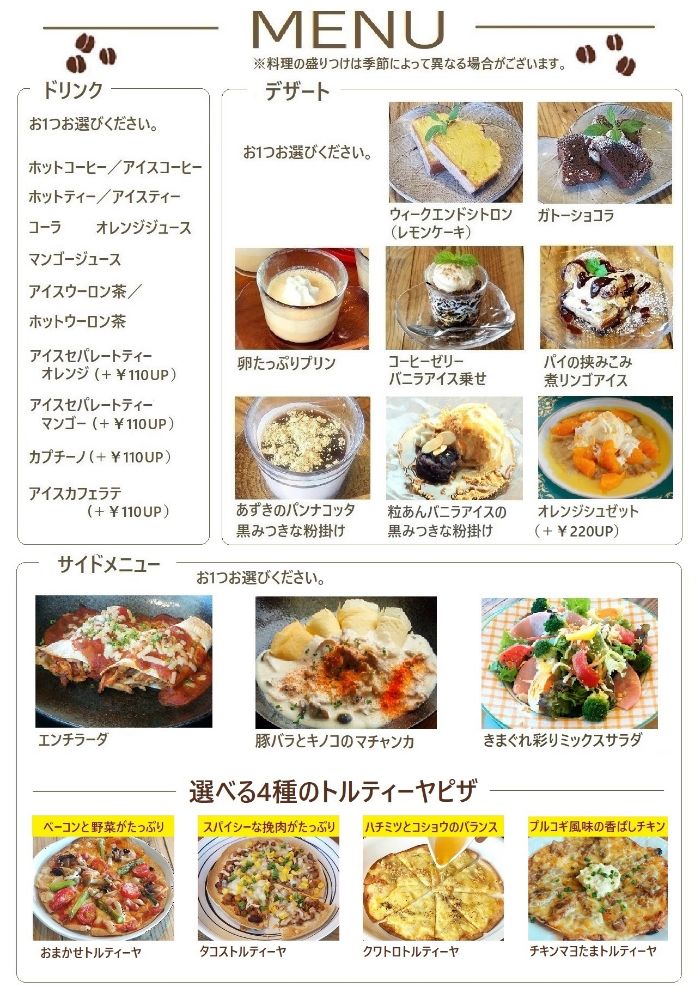 MENU

※料理の盛りつけは季節によって異なる場合がございます。

ドリンク

お1つお選びください。

ホットコーヒー／アイスコーヒー

ホットティー／アイスティー

コーラ　オレンジジュース

マンゴージュース

アイスウーロン茶／

ホットウーロン茶

アイスセパレートティー
オレンジ（＋￥110UP）

アイスセパレートティー
マンゴー（＋￥110UP）

カプチーノ（＋￥110UP）

アイスカフェラテ
（＋￥110UP）

デザート

お1つお選びください。

ウィークエンドシトロン
（レモンケーキ）

ガトーショコラ

卵たっぷりプリン

コーヒーゼリー
バニラアイス乗せ

パイの挟みこみ
煮リンゴアイス

あずきのパンナコッタ
黒みつきな粉掛け

粒あんバニラアイスの
黒みつきな粉掛け

オレンジシュゼット
（＋￥220UP）

サイドメニュー

お1つお選びください。

エンチラーダ

豚バラとキノコのマチャンカ

きまぐれ彩りミックスサラダ

選べる4種のトルティーヤピザ

ベーコンと野菜がたっぷり

おまかせトルティーヤ

スパイシーな挽肉がたっぷり

タコストルティーヤ

ハチミツとコショウのバランス

クワトロトルティーヤ

プルコギ風味の香ばしチキン

チキンマヨたまトルティーヤ